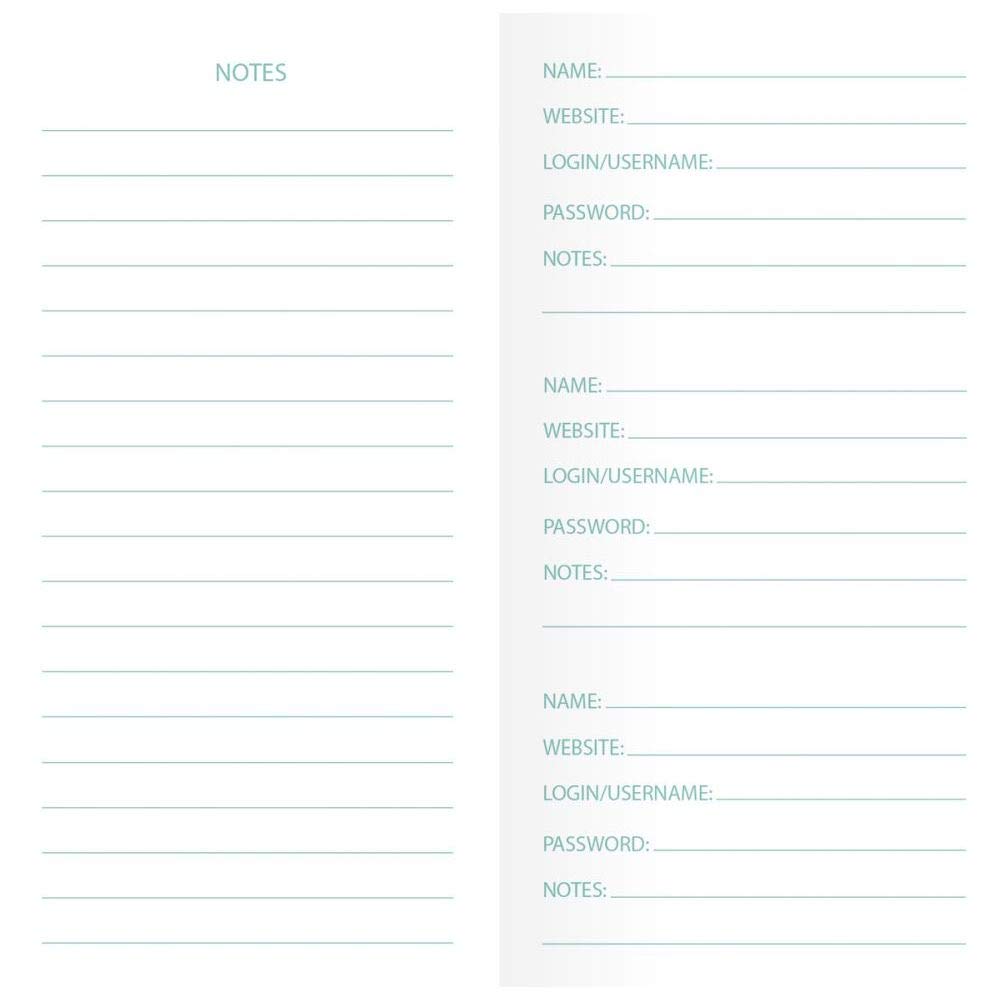 NOTES

____

____

____

____

____

____

____

____

____

____

____

____

____

____

____

____

____

____

____

NAME: ____
WEBSITE: ____
LOGIN/USERNAME: ____
PASSWORD: ____
NOTES: ____
____

NAME: ____
WEBSITE: ____
LOGIN/USERNAME: ____
PASSWORD: ____
NOTES: ____
____

NAME: ____
WEBSITE: ____
LOGIN/USERNAME: ____
PASSWORD: ____
NOTES: ____
____